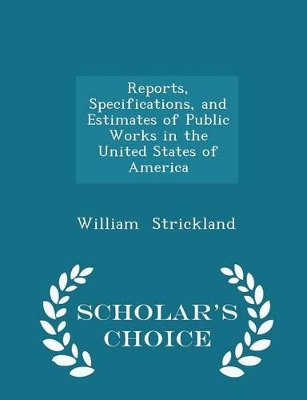 Reports, Specifications, and Estimates of Public Works in the United States of America

William Strickland

SCHOLAR'S CHOICE